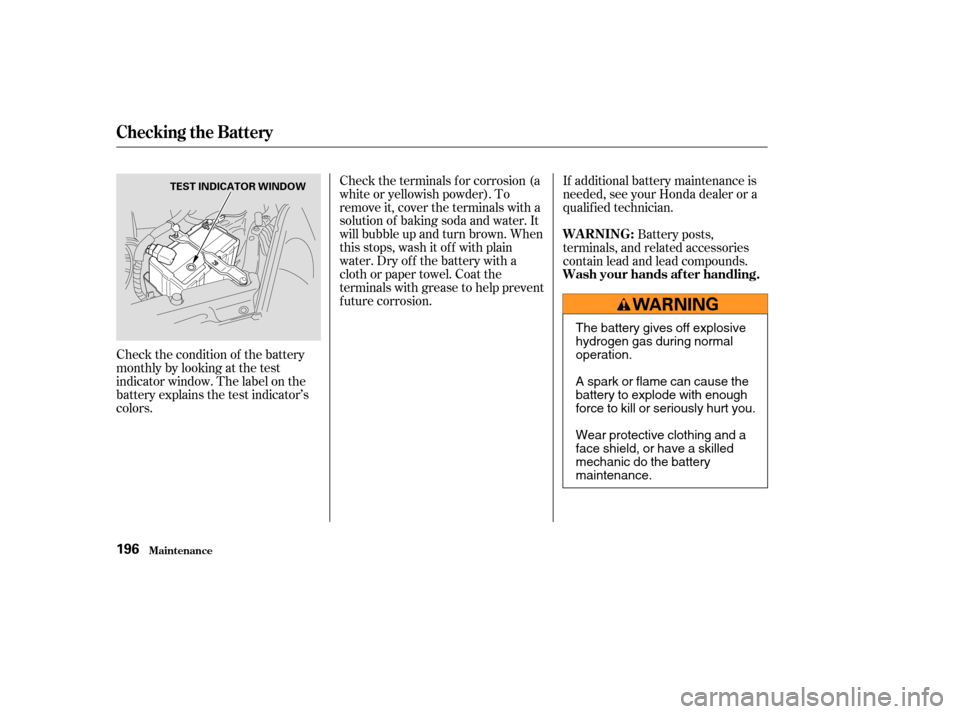 Checking the Battery

TEST INDICATOR WINDOW

Check the condition of the battery monthly by looking at the test indicator window. The label on the battery explains the test indicator's colors.

Check the terminals for corrosion (a white or yellowish powder). To remove it, cover the terminals with a solution of baking soda and water. It will bubble up and turn brown. When this stops, wash it off with plain water. Dry off the battery with a cloth or paper towel. Coat the terminals with grease to help prevent future corrosion.

If additional battery maintenance is needed, see your Honda dealer or a qualified technician.

WARNING: Battery posts, terminals, and related accessories contain lead and lead compounds. Wash your hands after handling.

WARNING

The battery gives off explosive hydrogen gas during normal operation.

A spark or flame can cause the battery to explode with enough force to kill or seriously hurt you.

Wear protective clothing and a face shield, or have a skilled mechanic do the battery maintenance.

196 Maintenance

carmanualsonline.info